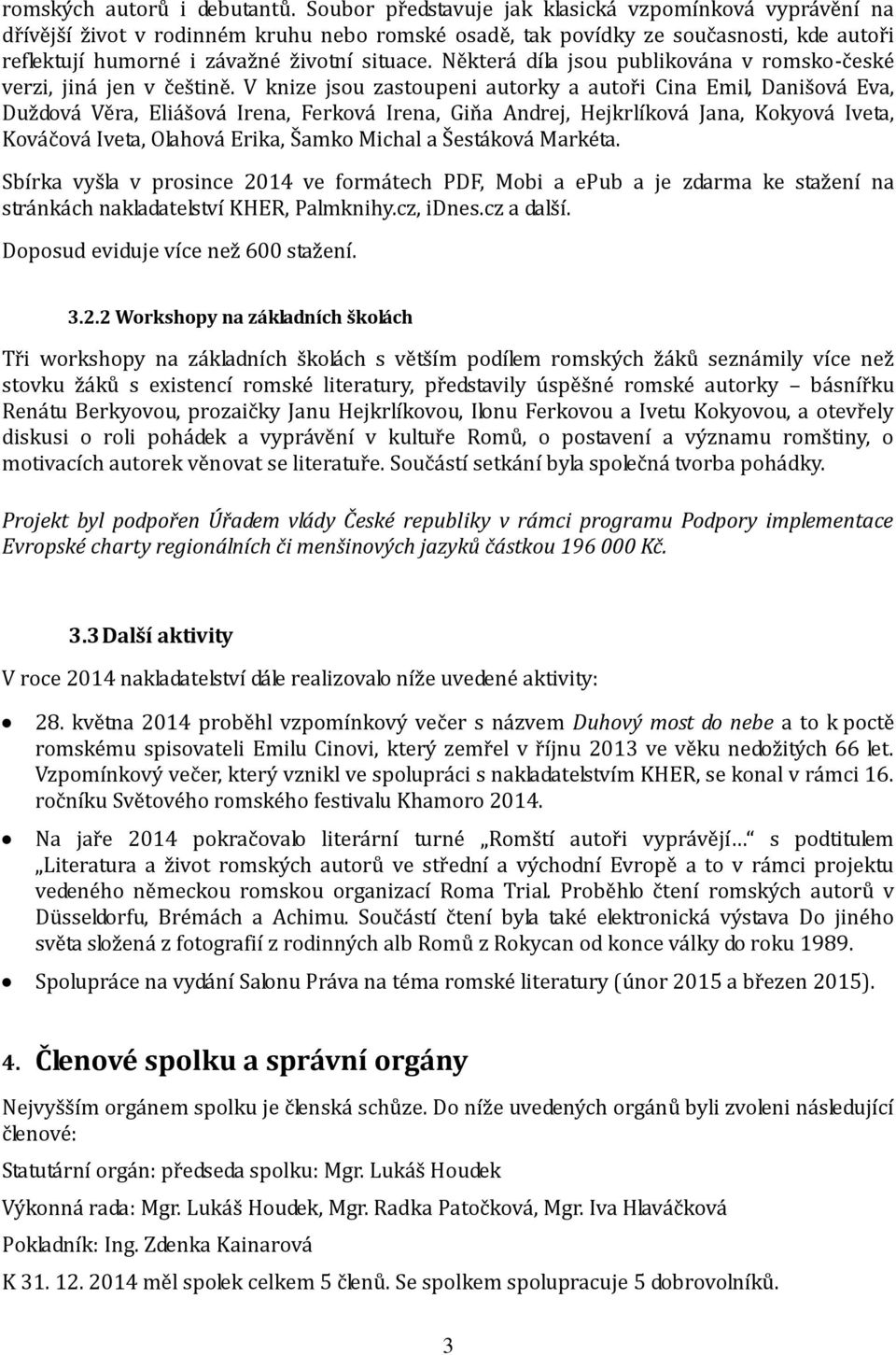 romských autorů i debutantů. Soubor představuje jak klasická vzpomínková vyprávění na dřívější život v rodinném kruhu nebo romské osadě, tak povídky ze současnosti, kde autoři reflektují humorné i závažné životní situace. Některá díla jsou publikována v romsko-české verzi, jiná jen v češtině. V knize jsou zastoupeni autorky a autoři Cina Emil, Danišová Eva, Duždová Věra, Eliášová Irena, Ferková Irena, Giňa Andrej, Hejkrlíková Jana, Kokyová Iveta, Kováčová Iveta, Olahová Erika, Šamko Michal a Šestáková Markéta.

Sbírka vyšla v prosince 2014 ve formátech PDF, Mobi a epub a je zdarma ke stažení na stránkách nakladatelství KHER, Palmknihy.cz, iDnes.cz a další.

Doposud eviduje více než 600 stažení.

3.2.2 Workshopy na základních školách

Tři workshopy na základních školách s větším podílem romských žáků seznámily více než stovku žáků s existencí romské literatury, představily úspěšné romské autorky – básnířku Renátu Berkyovou, prozaičky Janu Hejkrlíkovou, Ilonu Ferkovou a Ivetu Kokyovou, a otevřely diskusi o roli pohádek a vyprávění v kultuře Romů, o postavení a významu romštiny, o motivacích autorek věnovat se literatuře. Součástí setkání byla společná tvorba pohádky.

Projekt byl podpořen Úřadem vlády České republiky v rámci programu Podpory implementace Evropské charty regionálních či menšinových jazyků částkou 196 000 Kč.

3.3 Další aktivity

V roce 2014 nakladatelství dále realizovalo níže uvedené aktivity:

• 28. května 2014 proběhl vzpomínkový večer s názvem Duhový most do nebe a to k poctě romskému spisovateli Emilu Cinovi, který zemřel v říjnu 2013 ve věku nedožitých 66 let. Vzpomínkový večer, který vznikl ve spolupráci s nakladatelstvím KHER, se konal v rámci 16. ročníku Světového romského festivalu Khamoro 2014.

• Na jaře 2014 pokračovalo literární turné „Romští autoři vyprávějí…“ s podtitulem „Literatura a život romských autorů ve střední a východní Evropě a to v rámci projektu vedeného německou romskou organizací Roma Trial. Proběhlo čtení romských autorů v Düsseldorfu, Brémách a Achimu. Součástí čtení byla také elektronická výstava Do jiného světa složená z fotografií z rodinných alb Romů z Rokycan od konce války do roku 1989.

• Spolupráce na vydání Salonu Práva na téma romské literatury (únor 2015 a březen 2015).

4. Členové spolku a správní orgány

Nejvyšším orgánem spolku je členská schůze. Do níže uvedených orgánů byli zvoleni následující členové:

Statutární orgán: předseda spolku: Mgr. Lukáš Houdek

Výkonná rada: Mgr. Lukáš Houdek, Mgr. Radka Patočková, Mgr. Iva Hlaváčková

Pokladník: Ing. Zdenka Kainarová

K 31. 12. 2014 měl spolek celkem 5 členů. Se spolkem spolupracuje 5 dobrovolníků.

3